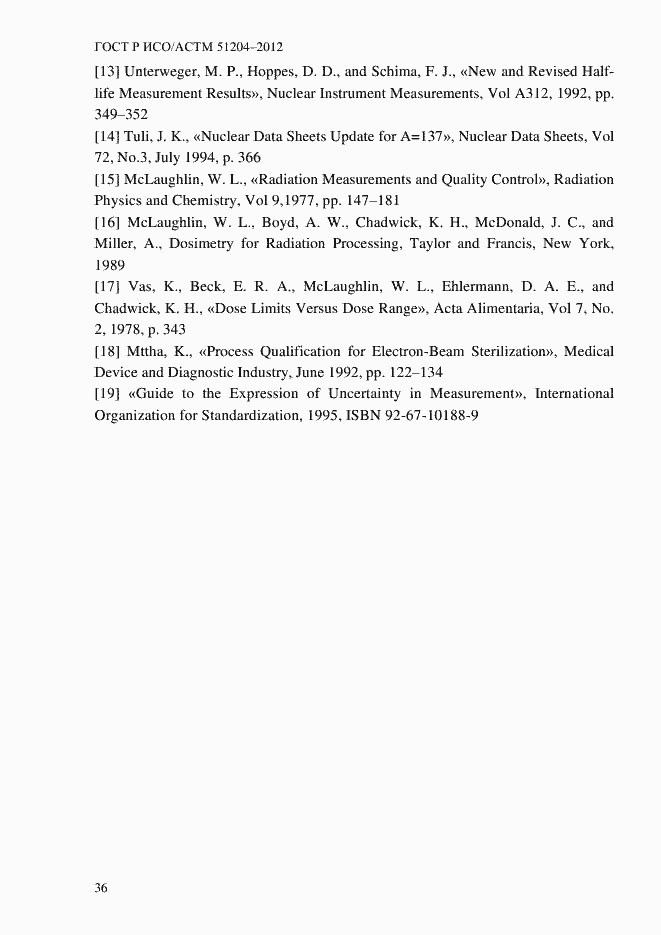 ГОСТ Р ИСО/АСТМ 51204–2012

[13] Unterweger, M. P., Hoppes, D. D., and Schima, F. J., «New and Revised Half-life Measurement Results», Nuclear Instrument Measurements, Vol A312, 1992, pp. 349–352

[14] Tuli, J. K., «Nuclear Data Sheets Update for A=137», Nuclear Data Sheets, Vol 72, No.3, July 1994, p. 366

[15] McLaughlin, W. L., «Radiation Measurements and Quality Control», Radiation Physics and Chemistry, Vol 9,1977, pp. 147–181

[16] McLaughlin, W. L., Boyd, A. W., Chadwick, K. H., McDonald, J. C., and Miller, A., Dosimetry for Radiation Processing, Taylor and Francis, New York, 1989

[17] Vas, K., Beck, E. R. A., McLaughlin, W. L., Ehlermann, D. A. E., and Chadwick, K. H., «Dose Limits Versus Dose Range», Acta Alimentaria, Vol 7, No. 2, 1978, p. 343

[18] Mttha, K., «Process Qualification for Electron-Beam Sterilization», Medical Device and Diagnostic Industry, June 1992, pp. 122–134

[19] «Guide to the Expression of Uncertainty in Measurement», International Organization for Standardization, 1995, ISBN 92-67-10188-9

36